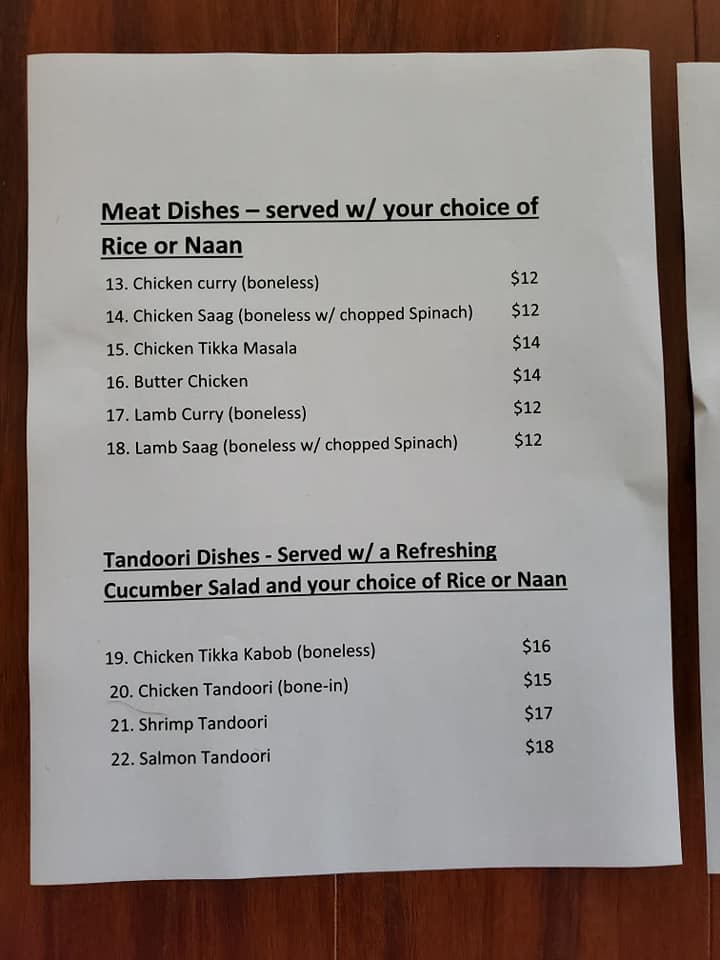 Meat Dishes – served w/ your choice of Rice or Naan

13. Chicken curry (boneless) $12
14. Chicken Saag (boneless w/ chopped Spinach) $12
15. Chicken Tikka Masala $14
16. Butter Chicken $14
17. Lamb Curry (boneless) $12
18. Lamb Saag (boneless w/ chopped Spinach) $12

Tandoori Dishes - Served w/ a Refreshing Cucumber Salad and your choice of Rice or Naan

19. Chicken Tikka Kabob (boneless) $16
20. Chicken Tandoori (bone-in) $15
21. Shrimp Tandoori $17
22. Salmon Tandoori $18